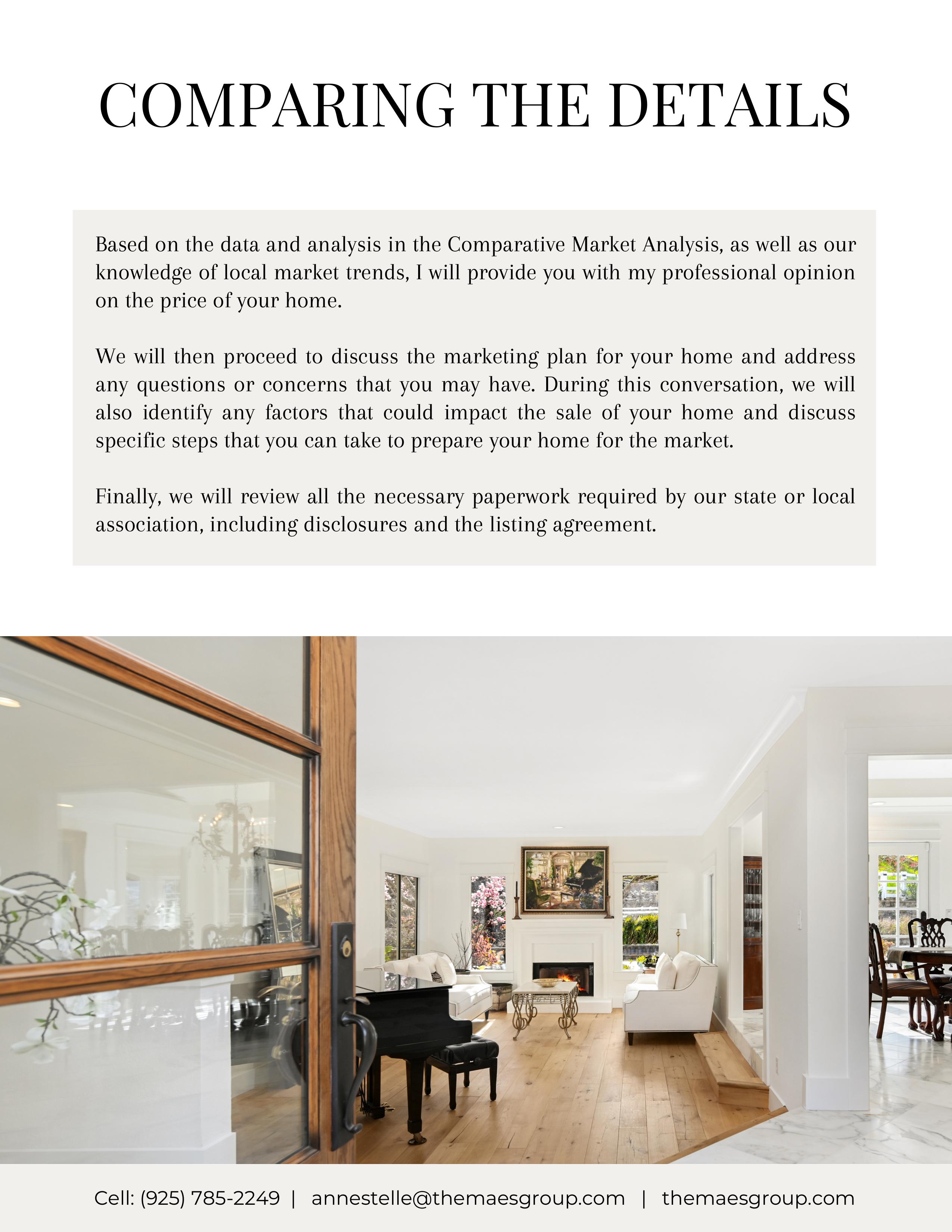 COMPARING THE DETAILS

Based on the data and analysis in the Comparative Market Analysis, as well as our knowledge of local market trends, I will provide you with my professional opinion on the price of your home.

We will then proceed to discuss the marketing plan for your home and address any questions or concerns that you may have. During this conversation, we will also identify any factors that could impact the sale of your home and discuss specific steps that you can take to prepare your home for the market.

Finally, we will review all the necessary paperwork required by our state or local association, including disclosures and the listing agreement.

Cell: (925) 785-2249 | annestelle@themaesgroup.com | themaesgroup.com